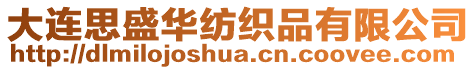 大连思盛华纺织品有限公司
http://dlmilojoshua.cn.coovee.com